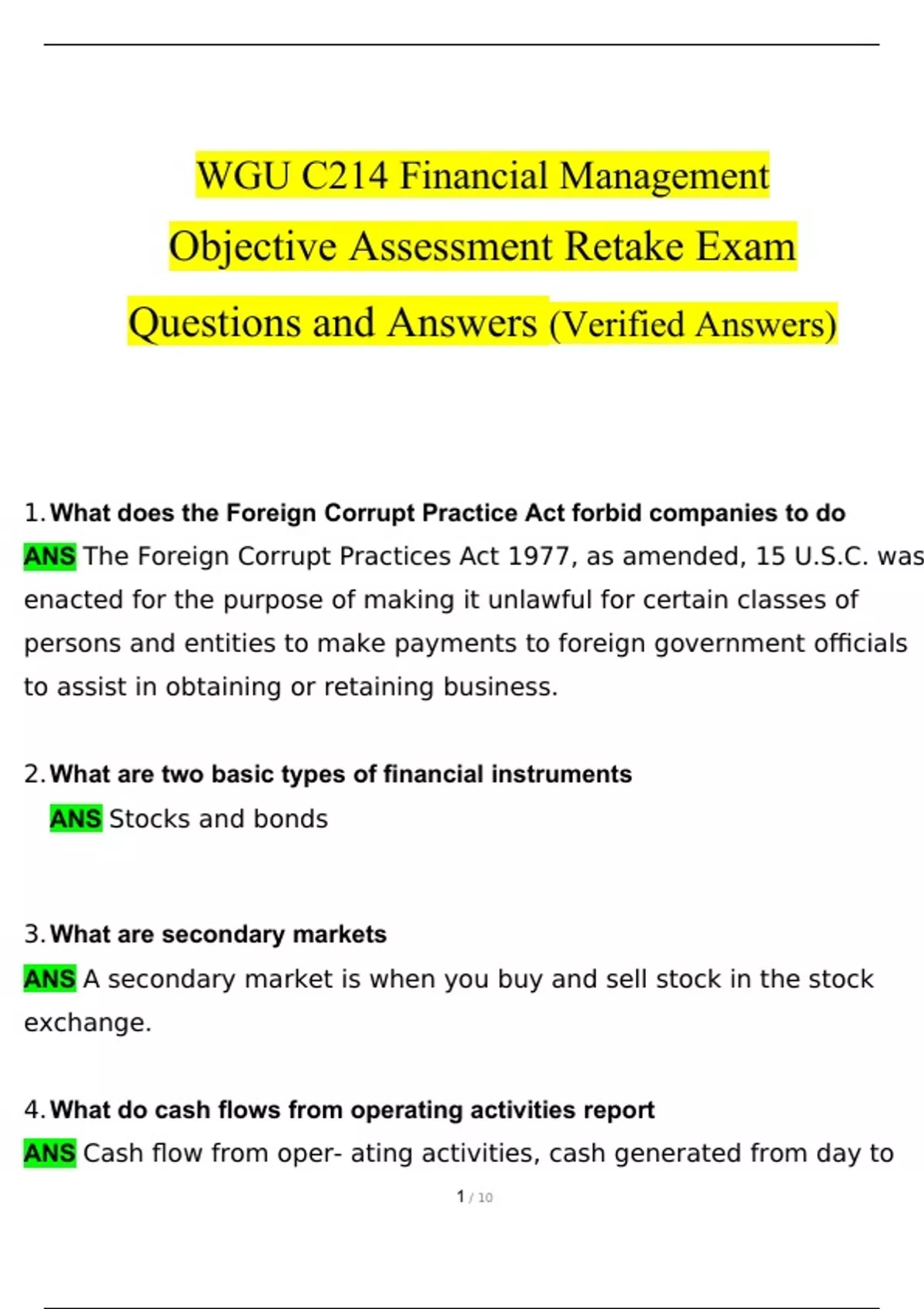 WGU C214 Financial Management Objective Assessment Retake Exam Questions and Answers (Verified Answers)

1. What does the Foreign Corrupt Practice Act forbid companies to do
ANS The Foreign Corrupt Practices Act 1977, as amended, 15 U.S.C. was enacted for the purpose of making it unlawful for certain classes of persons and entities to make payments to foreign government officials to assist in obtaining or retaining business.

2. What are two basic types of financial instruments
ANS Stocks and bonds

3. What are secondary markets
ANS A secondary market is when you buy and sell stock in the stock exchange.

4. What do cash flows from operating activities report
ANS Cash flow from oper- ating activities, cash generated from day to

1 / 10